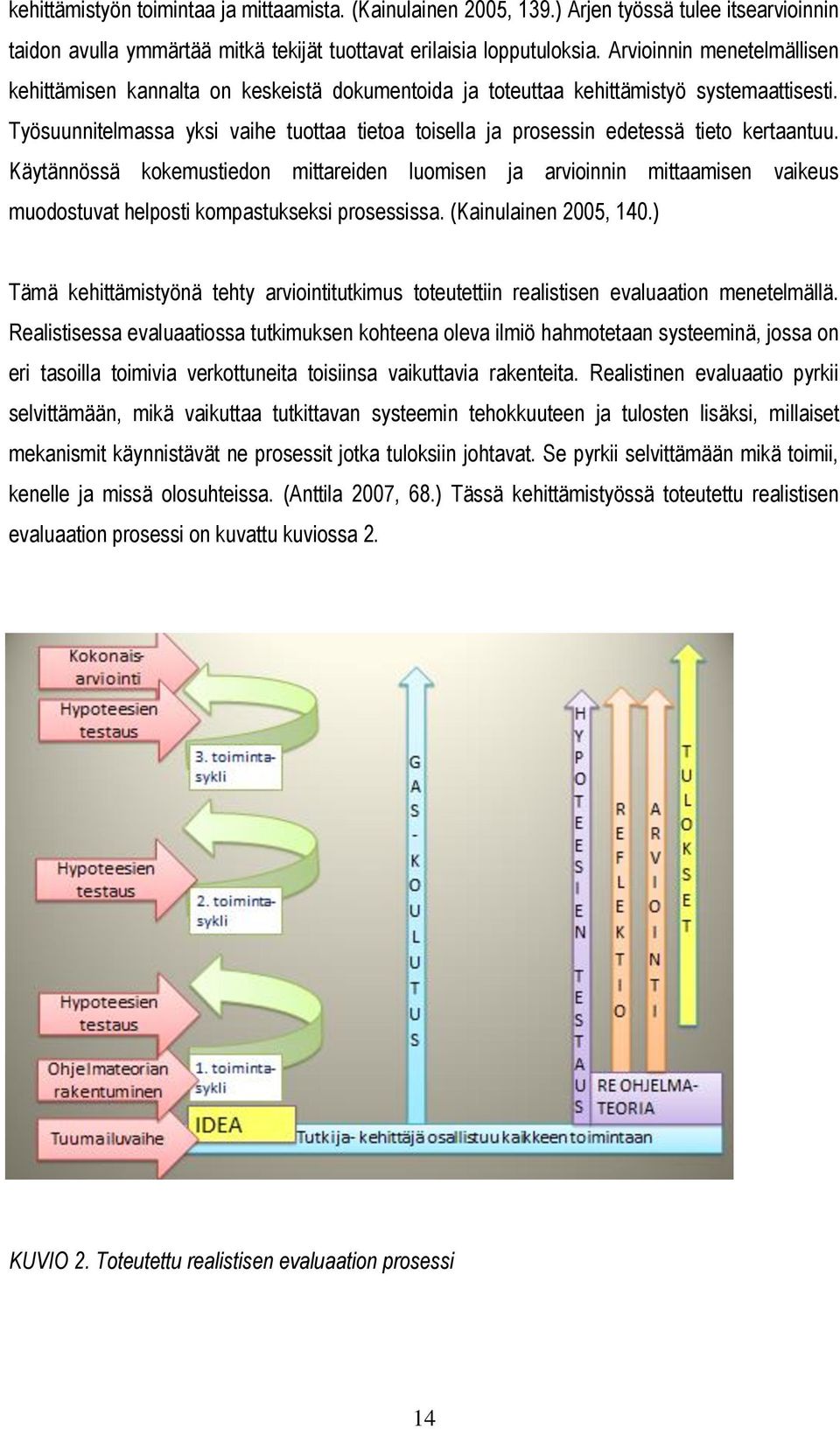 kehittämistyön toimintaa ja mittaamista. (Kainulainen 2005, 139.) Arjen työssä tulee itsearvioinnin taidon avulla ymmärtää mitkä tekijät tuottavat erilaisia lopputuloksia. Arvioinnin menetelmällisen kehittämisen kannalta on keskeistä dokumentoida ja toteuttaa kehittämistyö systemaattisesti. Työsuunnitelmassa yksi vaihe tuottaa tietoa toisella ja prosessin edetessä tieto kertaantuu. Käytännössä kokemustiedon mittareiden luomisen ja arvioinnin mittaamisen vaikeus muodostuvat helposti kompastukseksi prosessissa. (Kainulainen 2005, 140.)

Tämä kehittämistyönä tehty arviointitutkimus toteutettiin realistisen evaluaation menetelmällä. Realistisessa evaluaatiossa tutkimuksen kohteena oleva ilmiö hahmotetaan systeeminä, jossa on eri tasoilla toimivia verkottuneita toisiinsa vaikuttavia rakenteita. Realistinen evaluaatio pyrkii selvittämään, mikä vaikuttaa tutkittavan systeemin tehokkuuteen ja tulosten lisäksi, millaiset mekanismit käynnistävät ne prosessit jotka tuloksiin johtavat. Se pyrkii selvittämään mikä toimii, kenelle ja missä olosuhteissa. (Anttila 2007, 68.) Tässä kehittämistyössä toteutettu realistisen evaluaation prosessi on kuvattu kuviossa 2.

Kokonais-arviointi
Hypoteesien testaus
3. toiminta-sykli
Hypoteesien testaus
2. toiminta-sykli
Hypoteesien testaus
Ohjelmateorian rakentuminen
1. toiminta-sykli
Tuumailuvaihe
IDEA
GAS-KOULUTUS
HYPOTEESIEN TESTAUS
REFLEKTIO
ARVIOINTI
TULOKSET
RE OHJELMA-TEORIA
Tutkija- kehittäjä osallistuu kaikkeen toimintaan

KUVIO 2. Toteutettu realistisen evaluaation prosessi

14